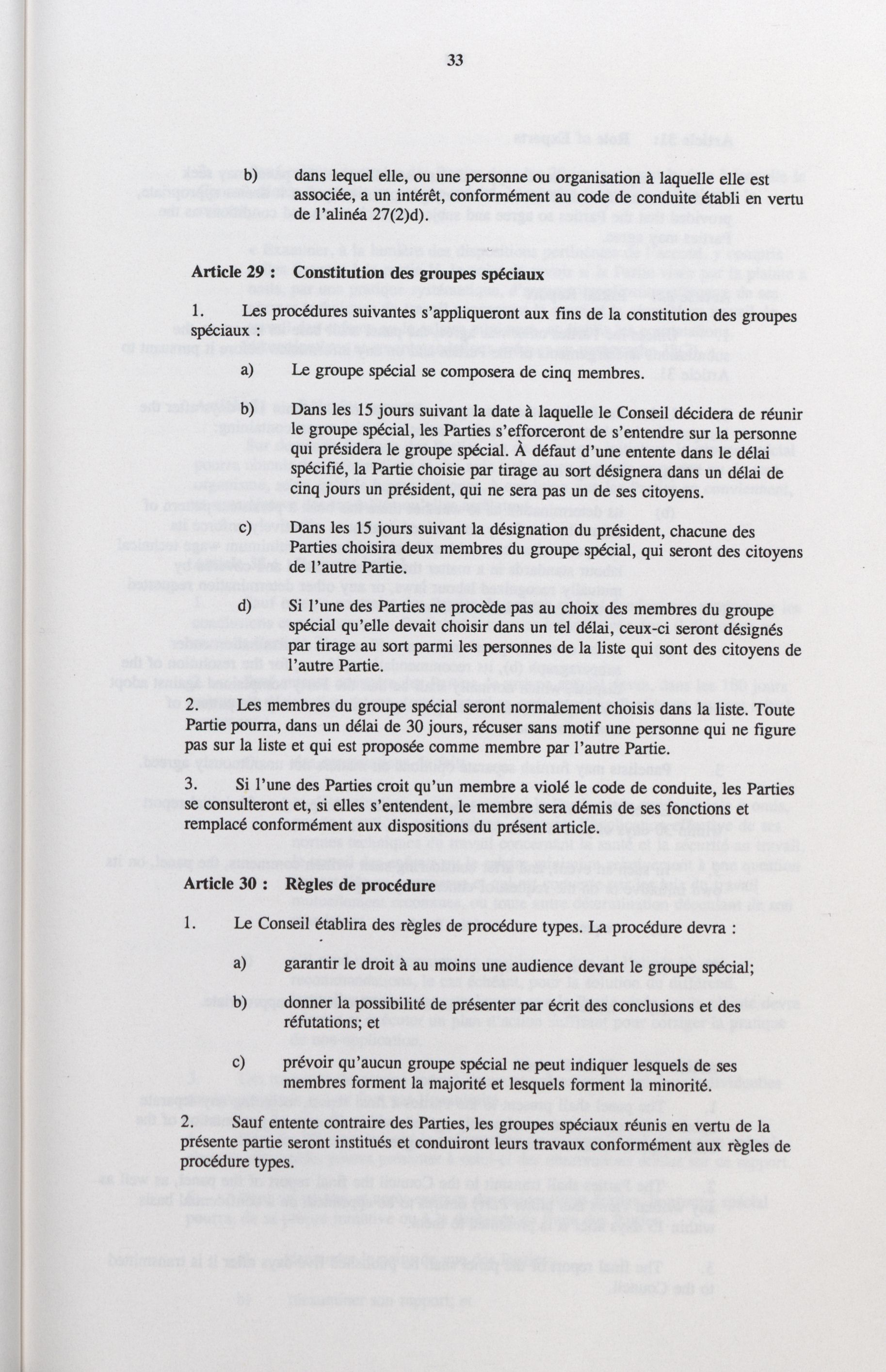 33

b) dans lequel elle, ou une personne ou organisation à laquelle elle est associée, a un intérêt, conformément au code de conduite établi en vertu de l'alinéa 27(2)d).

Article 29 : Constitution des groupes spéciaux

1. Les procédures suivantes s'appliqueront aux fins de la constitution des groupes spéciaux :

a) Le groupe spécial se composera de cinq membres.

b) Dans les 15 jours suivant la date à laquelle le Conseil décidera de réunir le groupe spécial, les Parties s'efforceront de s'entendre sur la personne qui présidera le groupe spécial. À défaut d'une entente dans le délai spécifié, la Partie choisie par tirage au sort désignera dans un délai de cinq jours un président, qui ne sera pas un de ses citoyens.

c) Dans les 15 jours suivant la désignation du président, chacune des Parties choisira deux membres du groupe spécial, qui seront des citoyens de l'autre Partie.

d) Si l'une des Parties ne procède pas au choix des membres du groupe spécial qu'elle devait choisir dans un tel délai, ceux-ci seront désignés par tirage au sort parmi les personnes de la liste qui sont des citoyens de l'autre Partie.

2. Les membres du groupe spécial seront normalement choisis dans la liste. Toute Partie pourra, dans un délai de 30 jours, récuser sans motif une personne qui ne figure pas sur la liste et qui est proposée comme membre par l'autre Partie.

3. Si l'une des Parties croit qu'un membre a violé le code de conduite, les Parties se consulteront et, si elles s'entendent, le membre sera démis de ses fonctions et remplacé conformément aux dispositions du présent article.

Article 30 : Règles de procédure

1. Le Conseil établira des règles de procédure types. La procédure devra :

a) garantir le droit à au moins une audience devant le groupe spécial;

b) donner la possibilité de présenter par écrit des conclusions et des réfutations; et

c) prévoir qu'aucun groupe spécial ne peut indiquer lesquels de ses membres forment la majorité et lesquels forment la minorité.

2. Sauf entente contraire des Parties, les groupes spéciaux réunis en vertu de la présente partie seront institués et conduiront leurs travaux conformément aux règles de procédure types.